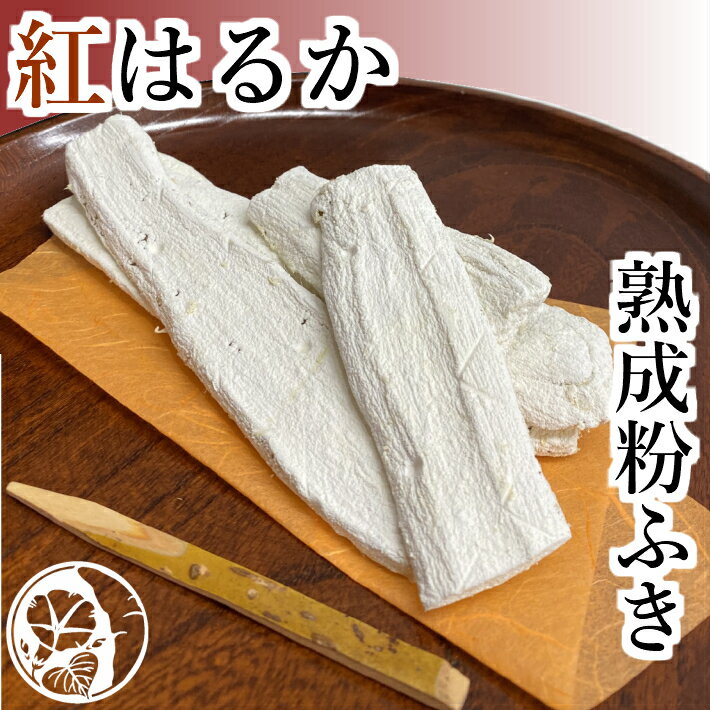 紅はるか

熟成粉ふき